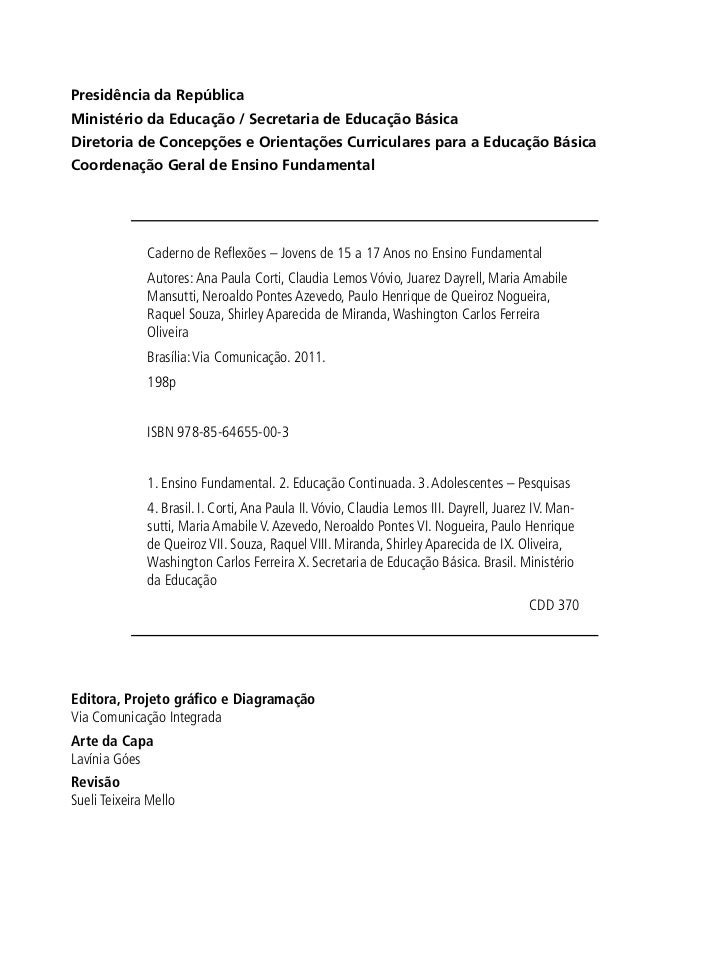 Presidência da República
Ministério da Educação / Secretaria de Educação Básica
Diretoria de Concepções e Orientações Curriculares para a Educação Básica
Coordenação Geral de Ensino Fundamental

Caderno de Reflexões – Jovens de 15 a 17 Anos no Ensino Fundamental

Autores: Ana Paula Corti, Claudia Lemos Vóvio, Juarez Dayrell, Maria Amabile Mansutti, Neroaldo Pontes Azevedo, Paulo Henrique de Queiroz Nogueira, Raquel Souza, Shirley Aparecida de Miranda, Washington Carlos Ferreira Oliveira

Brasília: Via Comunicação. 2011.

198p

ISBN 978-85-64655-00-3

1. Ensino Fundamental. 2. Educação Continuada. 3. Adolescentes – Pesquisas

4. Brasil. I. Corti, Ana Paula II. Vóvio, Claudia Lemos III. Dayrell, Juarez IV. Mansutti, Maria Amabile V. Azevedo, Neroaldo Pontes VI. Nogueira, Paulo Henrique de Queiroz VII. Souza, Raquel VIII. Miranda, Shirley Aparecida de IX. Oliveira, Washington Carlos Ferreira X. Secretaria de Educação Básica. Brasil. Ministério da Educação

CDD 370

Editora, Projeto gráfico e Diagramação
Via Comunicação Integrada

Arte da Capa
Lavínia Góes

Revisão
Sueli Teixeira Mello